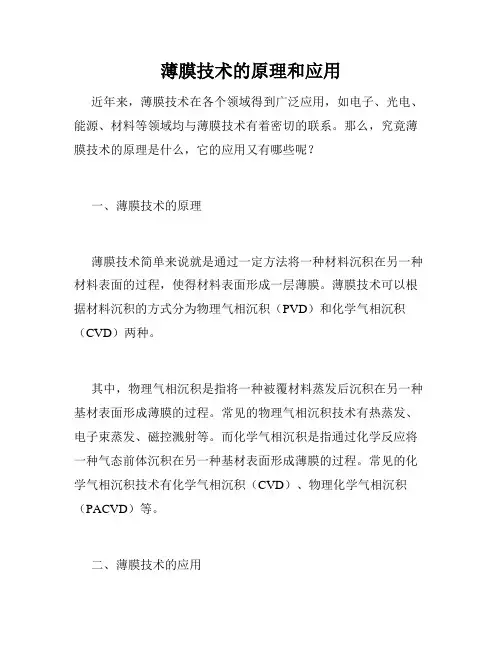 薄膜技术的原理和应用

近年来，薄膜技术在各个领域得到广泛应用，如电子、光电、能源、材料等领域均与薄膜技术有着密切的联系。那么，究竟薄膜技术的原理是什么，它的应用又有哪些呢？

一、薄膜技术的原理

薄膜技术简单来说就是通过一定方法将一种材料沉积在另一种材料表面的过程，使得材料表面形成一层薄膜。薄膜技术可以根据材料沉积的方式分为物理气相沉积（PVD）和化学气相沉积（CVD）两种。

其中，物理气相沉积是指将一种被覆材料蒸发后沉积在另一种基材表面形成薄膜的过程。常见的物理气相沉积技术有热蒸发、电子束蒸发、磁控溅射等。而化学气相沉积是指通过化学反应将一种气态前体沉积在另一种基材表面形成薄膜的过程。常见的化学气相沉积技术有化学气相沉积（CVD）、物理化学气相沉积（PACVD）等。

二、薄膜技术的应用